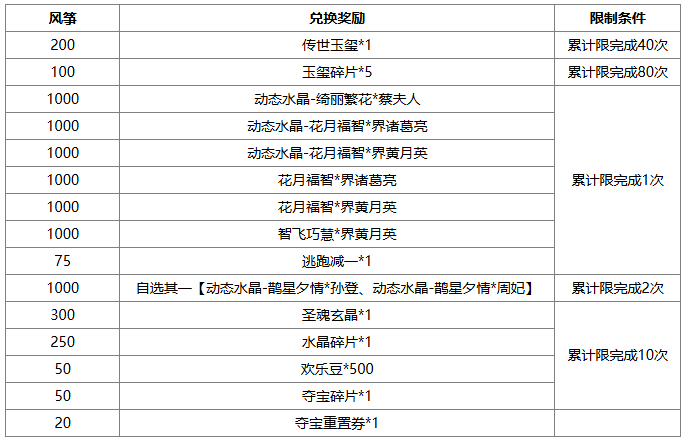 | 风筝 | 兑换奖励 | 限制条件 |
|---|---|---|
| 200 | 传世玉玺*1 | 累计限完成40次 |
| 100 | 玉玺碎片*5 | 累计限完成80次 |
| 1000 | 动态水晶-绮丽繁花*蔡夫人 | 累计限完成1次 |
| 1000 | 动态水晶-花月福智*界诸葛亮 | |
| 1000 | 动态水晶-花月福智*界黄月英 | |
| 1000 | 花月福智*界诸葛亮 | |
| 1000 | 花月福智*界黄月英 | |
| 1000 | 智飞巧慧*界黄月英 | |
| 75 | 逃跑减一*1 | |
| 1000 | 自选其一【动态水晶-鹊星夕情*孙登、动态水晶-鹊星夕情*周妃】 | 累计限完成2次 |
| 300 | 圣魂玄晶*1 | 累计限完成10次 |
| 250 | 水晶碎片*1 | |
| 50 | 欢乐豆*500 | |
| 50 | 夺宝碎片*1 | |
| 20 | 夺宝重置券*1 | |